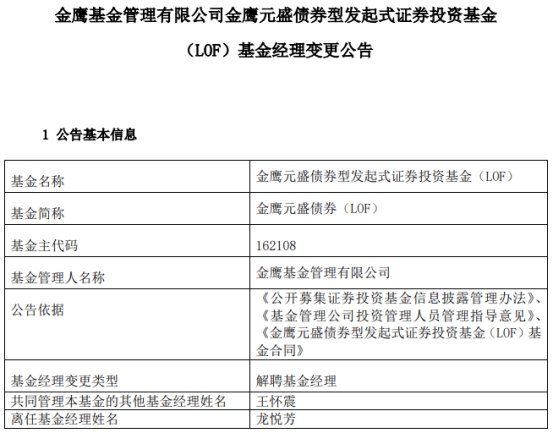 金鹰基金管理有限公司金鹰元盛债券型发起式证券投资基金（LOF）基金经理变更公告

1 公告基本信息

| 基金名称 | 金鹰元盛债券型发起式证券投资基金（LOF） |
|---|---|
| 基金简称 | 金鹰元盛债券（LOF） |
| 基金主代码 | 162108 |
| 基金管理人名称 | 金鹰基金管理有限公司 |
| 公告依据 | 《公开募集证券投资基金信息披露管理办法》、《基金管理公司投资管理人员管理指导意见》、《金鹰元盛债券型发起式证券投资基金（LOF）基金合同》 |
| 基金经理变更类型 | 解聘基金经理 |
| 共同管理本基金的其他基金经理姓名 | 王怀震 |
| 离任基金经理姓名 | 龙悦芳 |